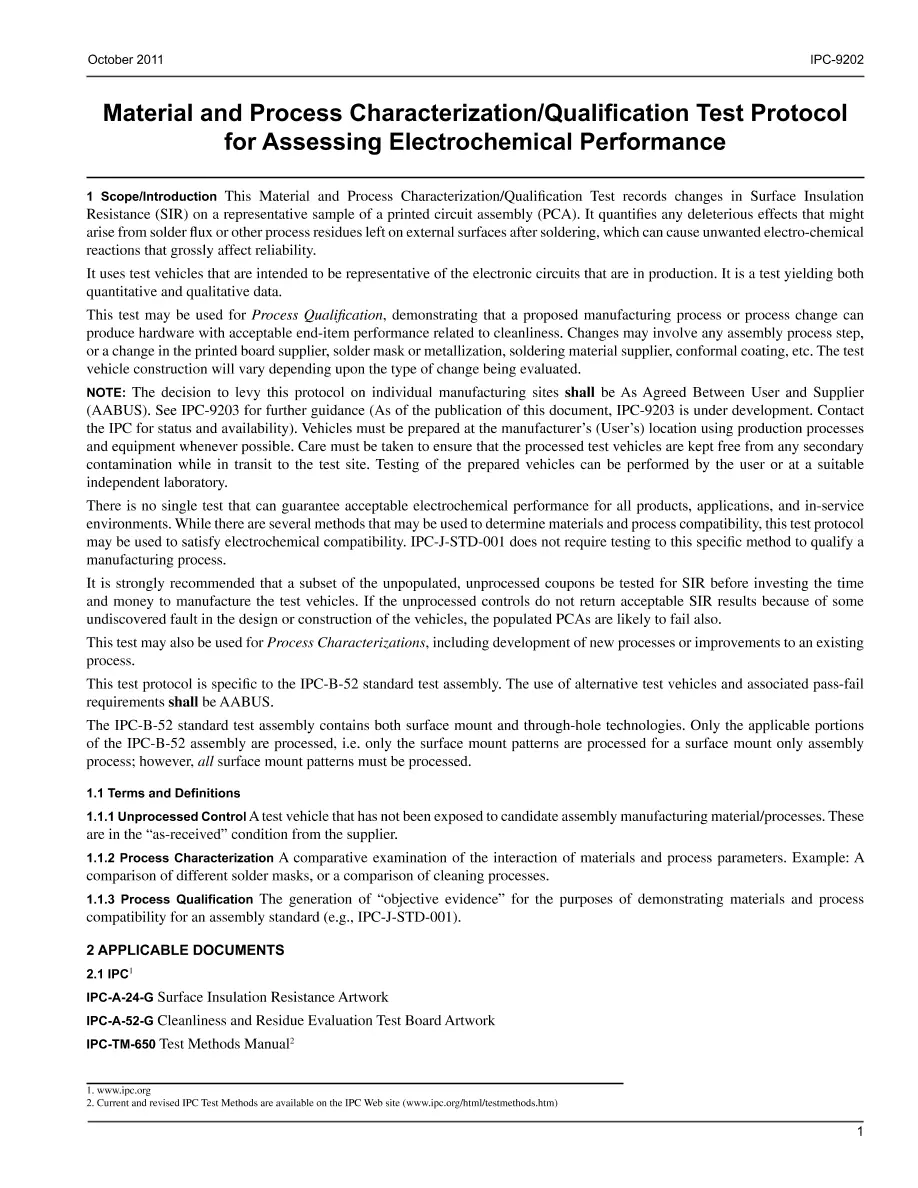 October 2011 IPC-9202

Material and Process Characterization/Qualification Test Protocol for Assessing Electrochemical Performance

1 Scope/Introduction This Material and Process Characterization/Qualification Test records changes in Surface Insulation Resistance (SIR) on a representative sample of a printed circuit assembly (PCA). It quantifies any deleterious effects that might arise from solder flux or other process residues left on external surfaces after soldering, which can cause unwanted electro-chemical reactions that grossly affect reliability.

It uses test vehicles that are intended to be representative of the electronic circuits that are in production. It is a test yielding both quantitative and qualitative data.

This test may be used for Process Qualification, demonstrating that a proposed manufacturing process or process change can produce hardware with acceptable end-item performance related to cleanliness. Changes may involve any assembly process step, or a change in the printed board supplier, solder mask or metallization, soldering material supplier, conformal coating, etc. The test vehicle construction will vary depending upon the type of change being evaluated.

NOTE: The decision to levy this protocol on individual manufacturing sites shall be As Agreed Between User and Supplier (AABUS). See IPC-9203 for further guidance (As of the publication of this document, IPC-9203 is under development. Contact the IPC for status and availability). Vehicles must be prepared at the manufacturer's (User's) location using production processes and equipment whenever possible. Care must be taken to ensure that the processed test vehicles are kept free from any secondary contamination while in transit to the test site. Testing of the prepared vehicles can be performed by the user or at a suitable independent laboratory.

There is no single test that can guarantee acceptable electrochemical performance for all products, applications, and in-service environments. While there are several methods that may be used to determine materials and process compatibility, this test protocol may be used to satisfy electrochemical compatibility. IPC-J-STD-001 does not require testing to this specific method to qualify a manufacturing process.

It is strongly recommended that a subset of the unpopulated, unprocessed coupons be tested for SIR before investing the time and money to manufacture the test vehicles. If the unprocessed controls do not return acceptable SIR results because of some undiscovered fault in the design or construction of the vehicles, the populated PCAs are likely to fail also.

This test may also be used for Process Characterizations, including development of new processes or improvements to an existing process.

This test protocol is specific to the IPC-B-52 standard test assembly. The use of alternative test vehicles and associated pass-fail requirements shall be AABUS.

The IPC-B-52 standard test assembly contains both surface mount and through-hole technologies. Only the applicable portions of the IPC-B-52 assembly are processed, i.e. only the surface mount patterns are processed for a surface mount only assembly process; however, all surface mount patterns must be processed.

1.1 Terms and Definitions

1.1.1 Unprocessed Control A test vehicle that has not been exposed to candidate assembly manufacturing material/processes. These are in the "as-received" condition from the supplier.

1.1.2 Process Characterization A comparative examination of the interaction of materials and process parameters. Example: A comparison of different solder masks, or a comparison of cleaning processes.

1.1.3 Process Qualification The generation of "objective evidence" for the purposes of demonstrating materials and process compatibility for an assembly standard (e.g., IPC-J-STD-001).

2 APPLICABLE DOCUMENTS

2.1 IPC$^{1}$

IPC-A-24-G Surface Insulation Resistance Artwork

IPC-A-52-G Cleanliness and Residue Evaluation Test Board Artwork

IPC-TM-650 Test Methods Manual$^{2}$

1. www.ipc.org
2. Current and revised IPC Test Methods are available on the IPC Web site (www.ipc.org/html/testmethods.htm)

1